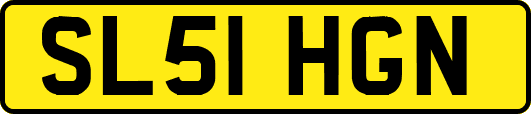 SL51 HGN